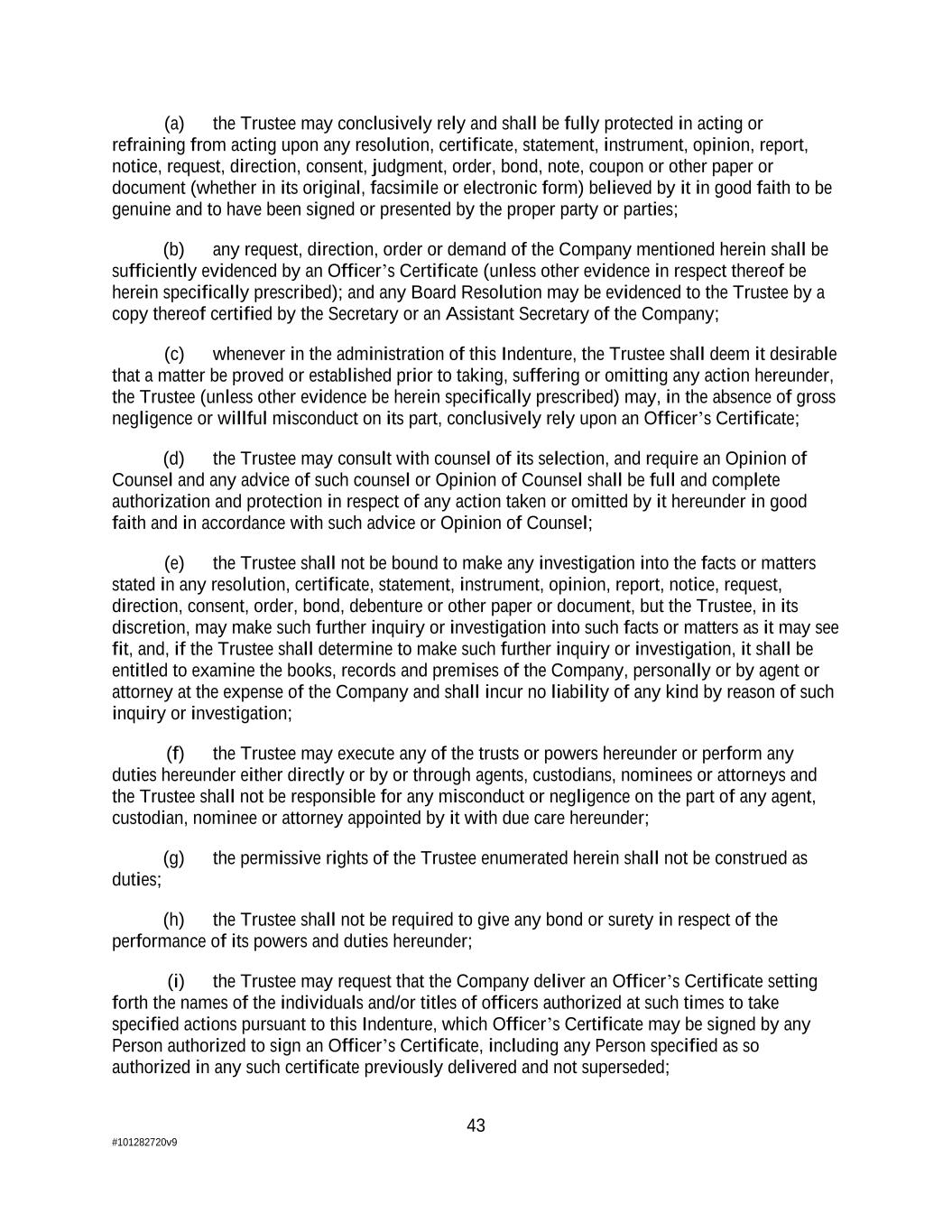 (a) the Trustee may conclusively rely and shall be fully protected in acting or refraining from acting upon any resolution, certificate, statement, instrument, opinion, report, notice, request, direction, consent, judgment, order, bond, note, coupon or other paper or document (whether in its original, facsimile or electronic form) believed by it in good faith to be genuine and to have been signed or presented by the proper party or parties;

(b) any request, direction, order or demand of the Company mentioned herein shall be sufficiently evidenced by an Officer's Certificate (unless other evidence in respect thereof be herein specifically prescribed); and any Board Resolution may be evidenced to the Trustee by a copy thereof certified by the Secretary or an Assistant Secretary of the Company;

(c) whenever in the administration of this Indenture, the Trustee shall deem it desirable that a matter be proved or established prior to taking, suffering or omitting any action hereunder, the Trustee (unless other evidence be herein specifically prescribed) may, in the absence of gross negligence or willful misconduct on its part, conclusively rely upon an Officer's Certificate;

(d) the Trustee may consult with counsel of its selection, and require an Opinion of Counsel and any advice of such counsel or Opinion of Counsel shall be full and complete authorization and protection in respect of any action taken or omitted by it hereunder in good faith and in accordance with such advice or Opinion of Counsel;

(e) the Trustee shall not be bound to make any investigation into the facts or matters stated in any resolution, certificate, statement, instrument, opinion, report, notice, request, direction, consent, order, bond, debenture or other paper or document, but the Trustee, in its discretion, may make such further inquiry or investigation into such facts or matters as it may see fit, and, if the Trustee shall determine to make such further inquiry or investigation, it shall be entitled to examine the books, records and premises of the Company, personally or by agent or attorney at the expense of the Company and shall incur no liability of any kind by reason of such inquiry or investigation;

(f) the Trustee may execute any of the trusts or powers hereunder or perform any duties hereunder either directly or by or through agents, custodians, nominees or attorneys and the Trustee shall not be responsible for any misconduct or negligence on the part of any agent, custodian, nominee or attorney appointed by it with due care hereunder;

(g) the permissive rights of the Trustee enumerated herein shall not be construed as duties;

(h) the Trustee shall not be required to give any bond or surety in respect of the performance of its powers and duties hereunder;

(i) the Trustee may request that the Company deliver an Officer's Certificate setting forth the names of the individuals and/or titles of officers authorized at such times to take specified actions pursuant to this Indenture, which Officer's Certificate may be signed by any Person authorized to sign an Officer's Certificate, including any Person specified as so authorized in any such certificate previously delivered and not superseded;

43

#101282720v9